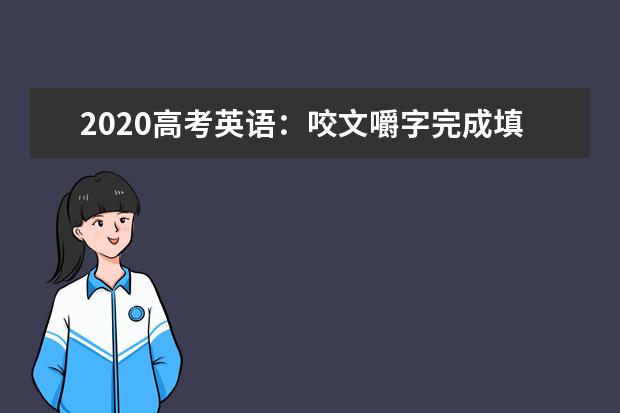 2020高考英语：咬文嚼字完成填